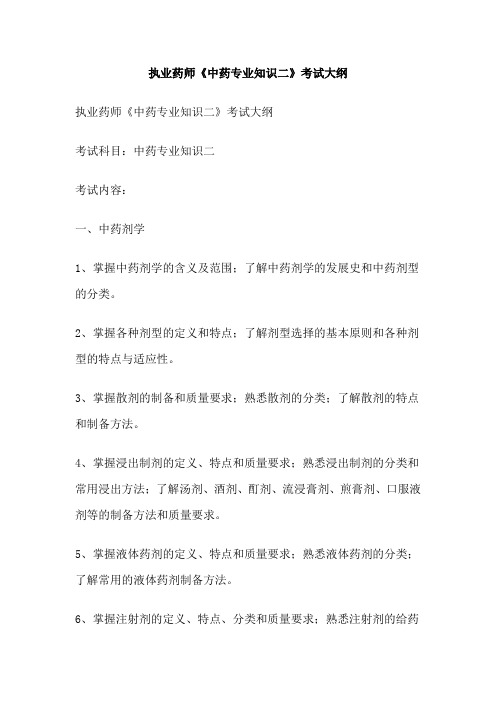 执业药师《中药专业知识二》考试大纲

执业药师《中药专业知识二》考试大纲

考试科目：中药专业知识二

考试内容：

一、中药剂学

1、掌握中药剂学的含义及范围；了解中药剂学的发展史和中药剂型的分类。

2、掌握各种剂型的定义和特点；了解剂型选择的基本原则和各种剂型的特点与适应性。

3、掌握散剂的制备和质量要求；熟悉散剂的分类；了解散剂的特点和制备方法。

4、掌握浸出制剂的定义、特点和质量要求；熟悉浸出制剂的分类和常用浸出方法；了解汤剂、酒剂、酊剂、流浸膏剂、煎膏剂、口服液剂等的制备方法和质量要求。

5、掌握液体药剂的定义、特点和质量要求；熟悉液体药剂的分类；了解常用的液体药剂制备方法。

6、掌握注射剂的定义、特点、分类和质量要求；熟悉注射剂的给药